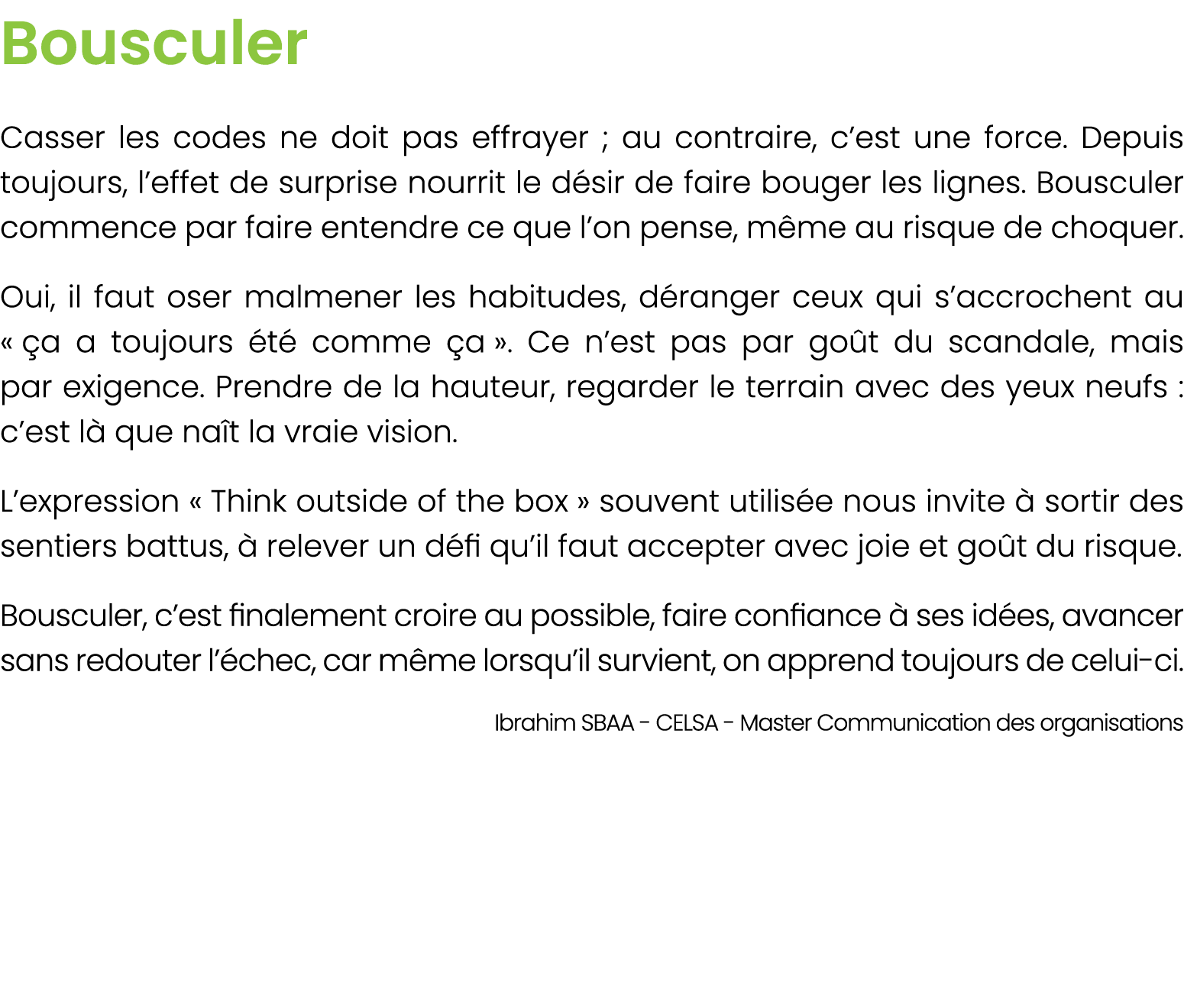 Bousculer

Casser les codes ne doit pas effrayer ; au contraire, c’est une force. Depuis toujours, l’effet de surprise nourrit le désir de faire bouger les lignes. Bousculer commence par faire entendre ce que l’on pense, même au risque de choquer.

Oui, il faut oser malmener les habitudes, déranger ceux qui s’accrochent au « ça a toujours été comme ça ». Ce n’est pas par goût du scandale, mais par exigence. Prendre de la hauteur, regarder le terrain avec des yeux neufs : c’est là que naît la vraie vision.

L’expression « Think outside of the box » souvent utilisée nous invite à sortir des sentiers battus, à relever un défi qu’il faut accepter avec joie et goût du risque.

Bousculer, c’est finalement croire au possible, faire confiance à ses idées, avancer sans redouter l’échec, car même lorsqu’il survient, on apprend toujours de celui-ci.

Ibrahim SBAA - CELSA - Master Communication des organisations